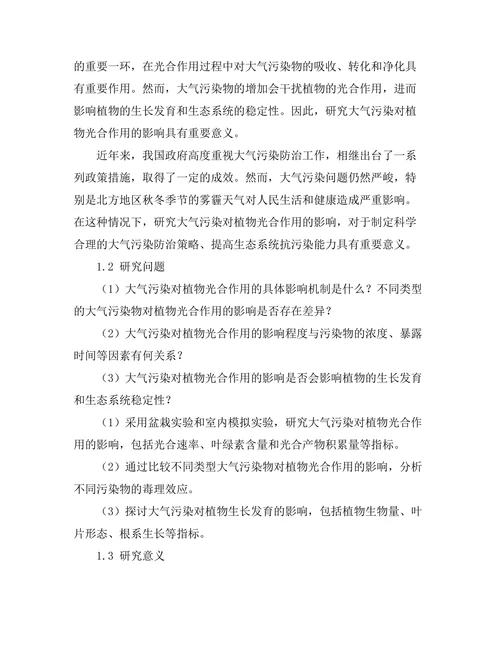 的重要一环，在光合作用过程中对大气污染物的吸收、转化和净化具有重要作用。然而，大气污染物的增加会干扰植物的光合作用，进而影响植物的生长发育和生态系统的稳定性。因此，研究大气污染对植物光合作用的影响具有重要意义。

近年来，我国政府高度重视大气污染防治工作，相继出台了一系列政策措施，取得了一定的成效。然而，大气污染问题仍然严峻，特别是北方地区秋冬季节的雾霾天气对人民生活和健康造成严重影响。在这种情况下，研究大气污染对植物光合作用的影响，对于制定科学合理的大气污染防治策略、提高生态系统抗污染能力具有重要意义。

1.2 研究问题

（1）大气污染对植物光合作用的具体影响机制是什么？不同类型的大气污染物对植物光合作用的影响是否存在差异？

（2）大气污染对植物光合作用的影响程度与污染物的浓度、暴露时间等因素有何关系？

（3）大气污染对植物光合作用的影响是否会影响植物的生长发育和生态系统稳定性？

（1）采用盆栽实验和室内模拟实验，研究大气污染对植物光合作用的影响，包括光合速率、叶绿素含量和光合产物积累量等指标。

（2）通过比较不同类型大气污染物对植物光合作用的影响，分析不同污染物的毒理效应。

（3）探讨大气污染对植物生长发育的影响，包括植物生物量、叶片形态、根系生长等指标。

1.3 研究意义